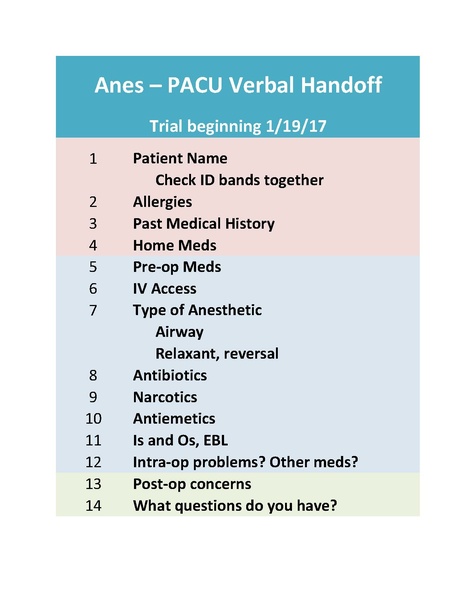 Anes – PACU Verbal Handoff

Trial beginning 1/19/17

1 Patient Name
Check ID bands together
2 Allergies
3 Past Medical History
4 Home Meds
5 Pre-op Meds
6 IV Access
7 Type of Anesthetic
Airway
Relaxant, reversal
8 Antibiotics
9 Narcotics
10 Antiemetics
11 Is and Os, EBL
12 Intra-op problems? Other meds?
13 Post-op concerns
14 What questions do you have?